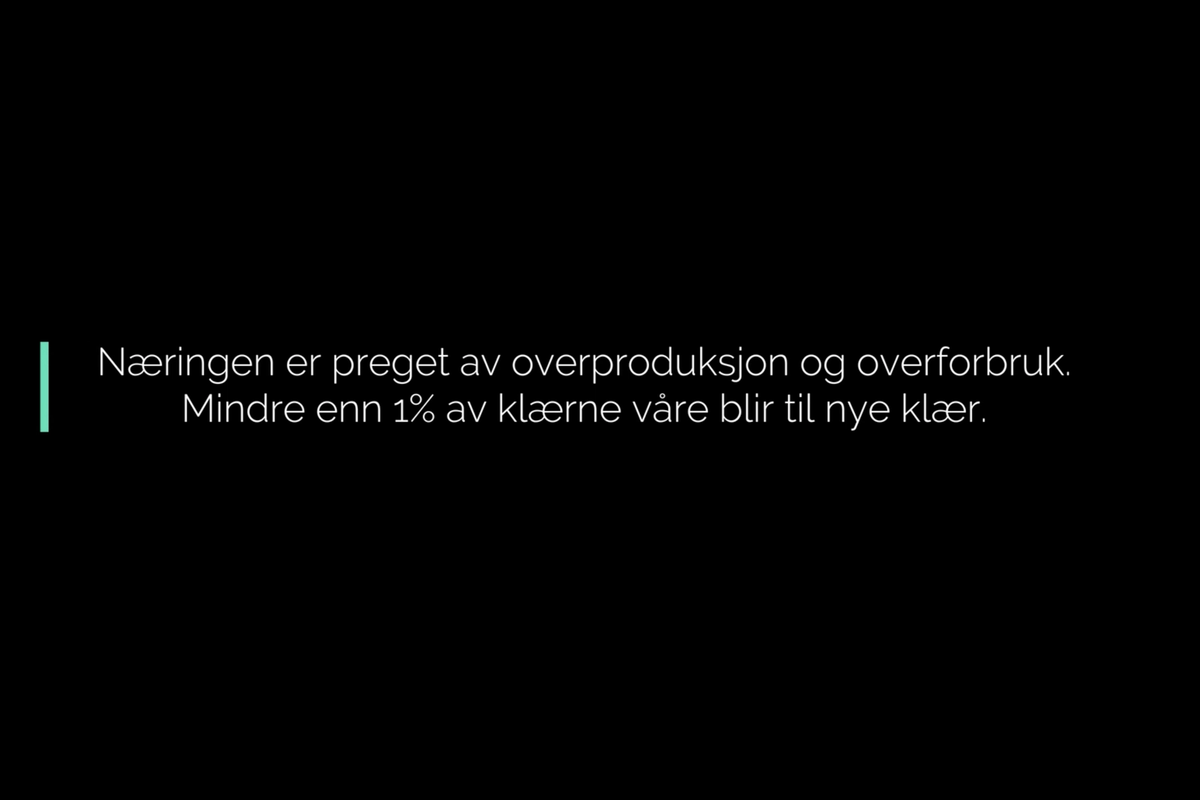 Næringen er preget av overproduksjon og overforbruk. Mindre enn 1% av klærne våre blir til nye klær.